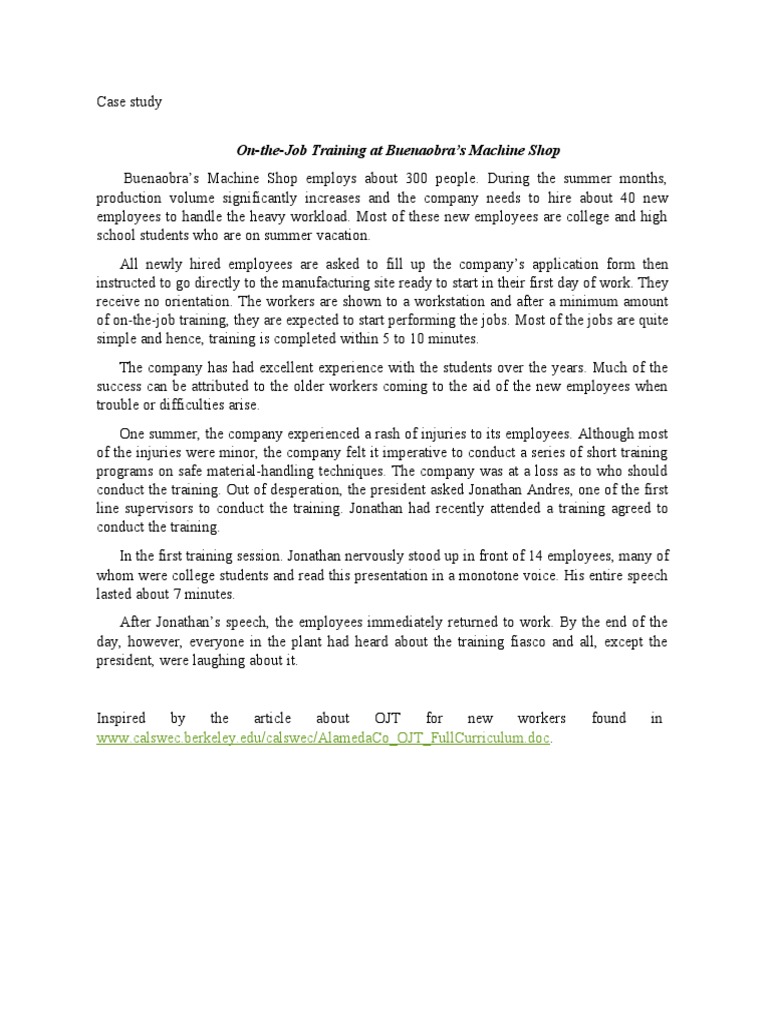 Case study

On-the-Job Training at Buenaobra's Machine Shop

Buenaobra's Machine Shop employs about 300 people. During the summer months, production volume significantly increases and the company needs to hire about 40 new employees to handle the heavy workload. Most of these new employees are college and high school students who are on summer vacation.

All newly hired employees are asked to fill up the company's application form then instructed to go directly to the manufacturing site ready to start in their first day of work. They receive no orientation. The workers are shown to a workstation and after a minimum amount of on-the-job training, they are expected to start performing the jobs. Most of the jobs are quite simple and hence, training is completed within 5 to 10 minutes.

The company has had excellent experience with the students over the years. Much of the success can be attributed to the older workers coming to the aid of the new employees when trouble or difficulties arise.

One summer, the company experienced a rash of injuries to its employees. Although most of the injuries were minor, the company felt it imperative to conduct a series of short training programs on safe material-handling techniques. The company was at a loss as to who should conduct the training. Out of desperation, the president asked Jonathan Andres, one of the first line supervisors to conduct the training. Jonathan had recently attended a training agreed to conduct the training.

In the first training session. Jonathan nervously stood up in front of 14 employees, many of whom were college students and read this presentation in a monotone voice. His entire speech lasted about 7 minutes.

After Jonathan's speech, the employees immediately returned to work. By the end of the day, however, everyone in the plant had heard about the training fiasco and all, except the president, were laughing about it.

Inspired by the article about OJT for new workers found in www.calswec.berkeley.edu/calswec/AlamedaCo_OJT_FullCurriculum.doc.